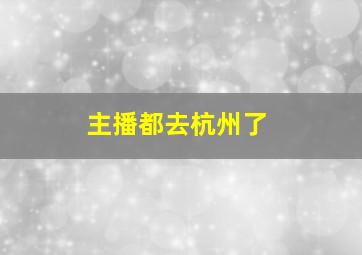 主播都去杭州了